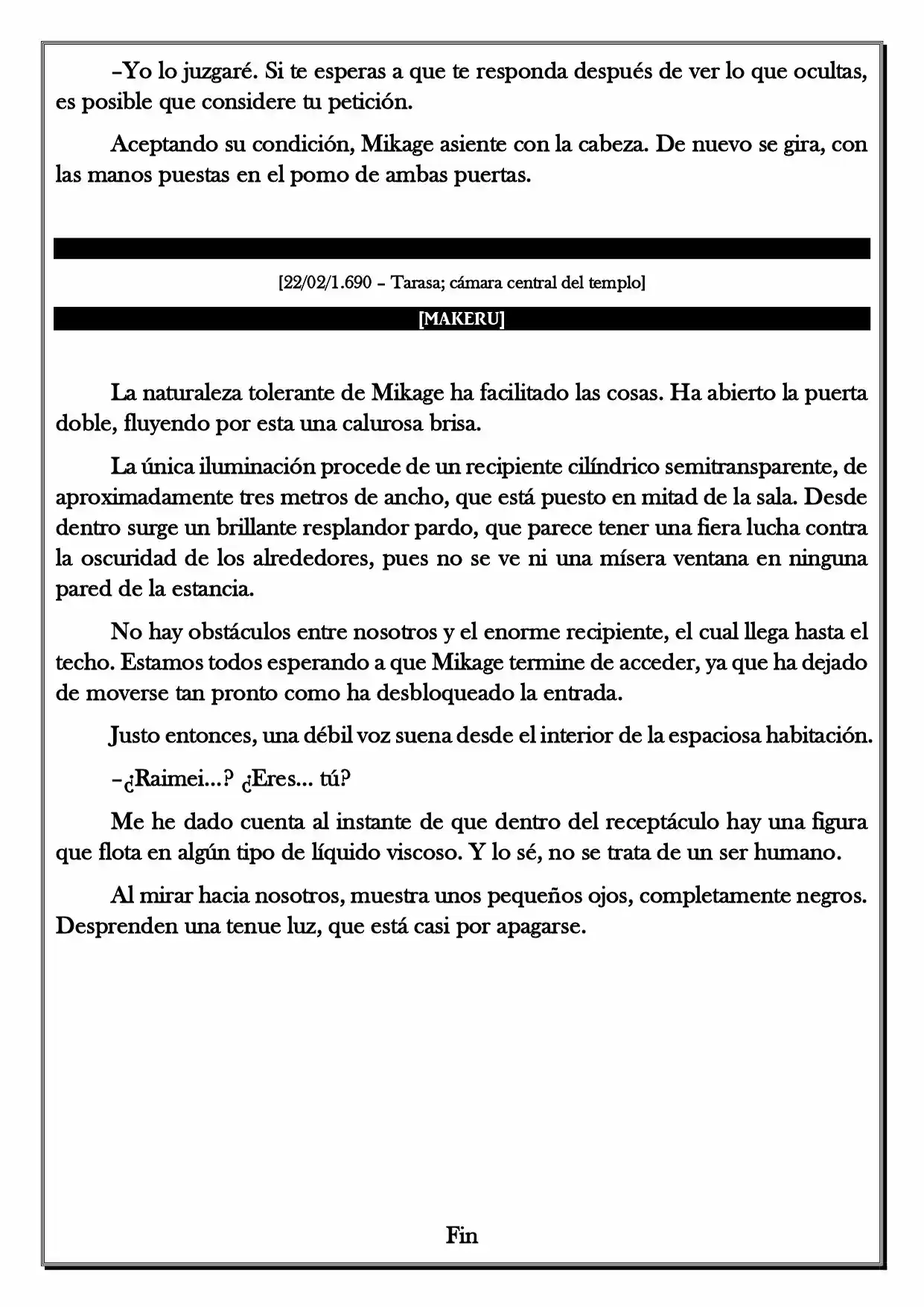 –Yo lo juzgaré. Si te esperas a que te responda después de ver lo que ocultas, es posible que considere tu petición.

Aceptando su condición, Mikage asiente con la cabeza. De nuevo se gira, con las manos puestas en el pomo de ambas puertas.

[22/02/1.690 – Tarasa; cámara central del templo]

[MAKERU]

La naturaleza tolerante de Mikage ha facilitado las cosas. Ha abierto la puerta doble, fluyendo por esta una calurosa brisa.

La única iluminación procede de un recipiente cilíndrico semitransparente, de aproximadamente tres metros de ancho, que está puesto en mitad de la sala. Desde dentro surge un brillante resplandor pardo, que parece tener una fiera lucha contra la oscuridad de los alrededores, pues no se ve ni una mísera ventana en ninguna pared de la estancia.

No hay obstáculos entre nosotros y el enorme recipiente, el cual llega hasta el techo. Estamos todos esperando a que Mikage termine de acceder, ya que ha dejado de moverse tan pronto como ha desbloqueado la entrada.

Justo entonces, una débil voz suena desde el interior de la espaciosa habitación.

–¿Raimei...? ¿Eres... tú?

Me he dado cuenta al instante de que dentro del receptáculo hay una figura que flota en algún tipo de líquido viscoso. Y lo sé, no se trata de un ser humano.

Al mirar hacia nosotros, muestra unos pequeños ojos, completamente negros. Desprenden una tenue luz, que está casi por apagarse.

Fin